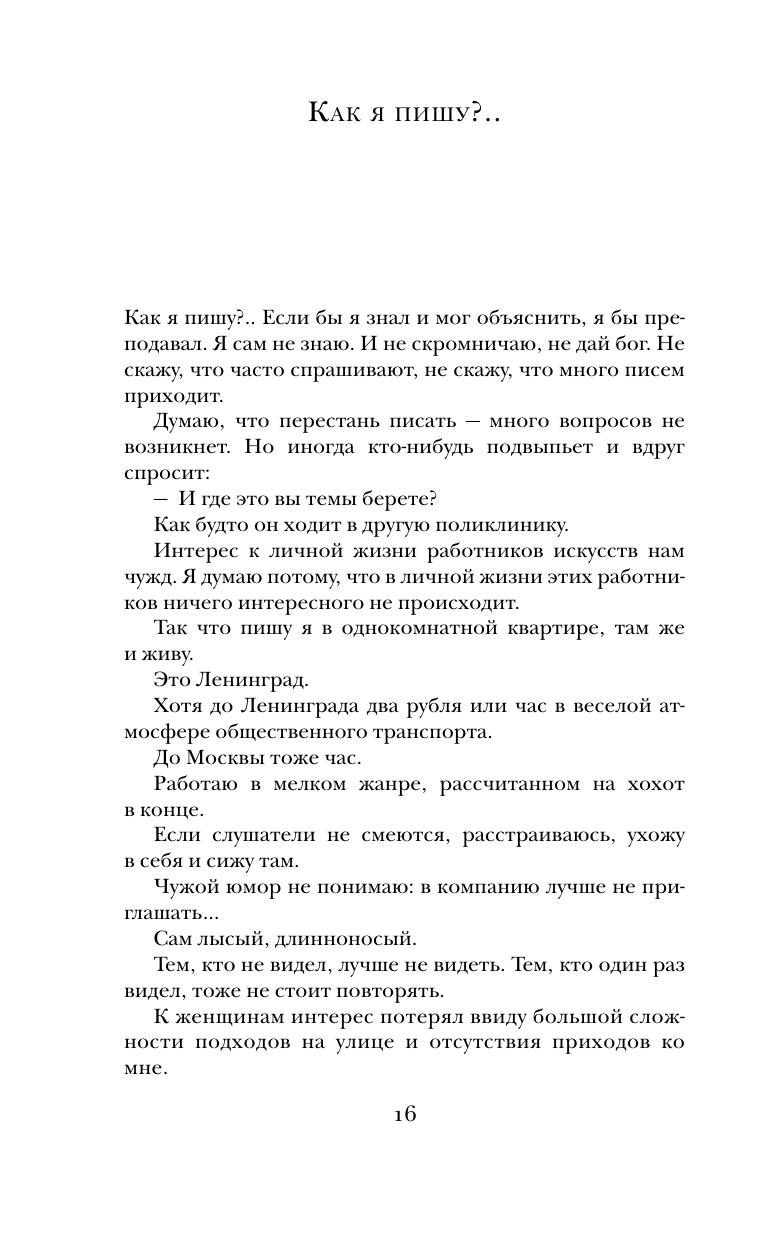 Как я пишу?..

Как я пишу?.. Если бы я знал и мог объяснить, я бы преподавал. Я сам не знаю. И не скромничаю, не дай бог. Не скажу, что часто спрашивают, не скажу, что много писем приходит.

Думаю, что перестань писать — много вопросов не возникнет. Но иногда кто-нибудь подвыпьет и вдруг спросит:

— И где это вы темы берете?

Как будто он ходит в другую поликлинику.

Интерес к личной жизни работников искусств нам чужд. Я думаю потому, что в личной жизни этих работников ничего интересного не происходит.

Так что пишу я в однокомнатной квартире, там же и живу.

Это Ленинград.

Хотя до Ленинграда два рубля или час в веселой атмосфере общественного транспорта.

До Москвы тоже час.

Работаю в мелком жанре, рассчитанном на хохот в конце.

Если слушатели не смеются, расстраиваюсь, ухожу в себя и сижу там.

Чужой юмор не понимаю: в компанию лучше не приглашать...

Сам лысый, длинноносый.

Тем, кто не видел, лучше не видеть. Тем, кто один раз видел, тоже не стоит повторять.

К женщинам интерес потерял ввиду большой сложности подходов на улице и отсутствия приходов ко мне.

16